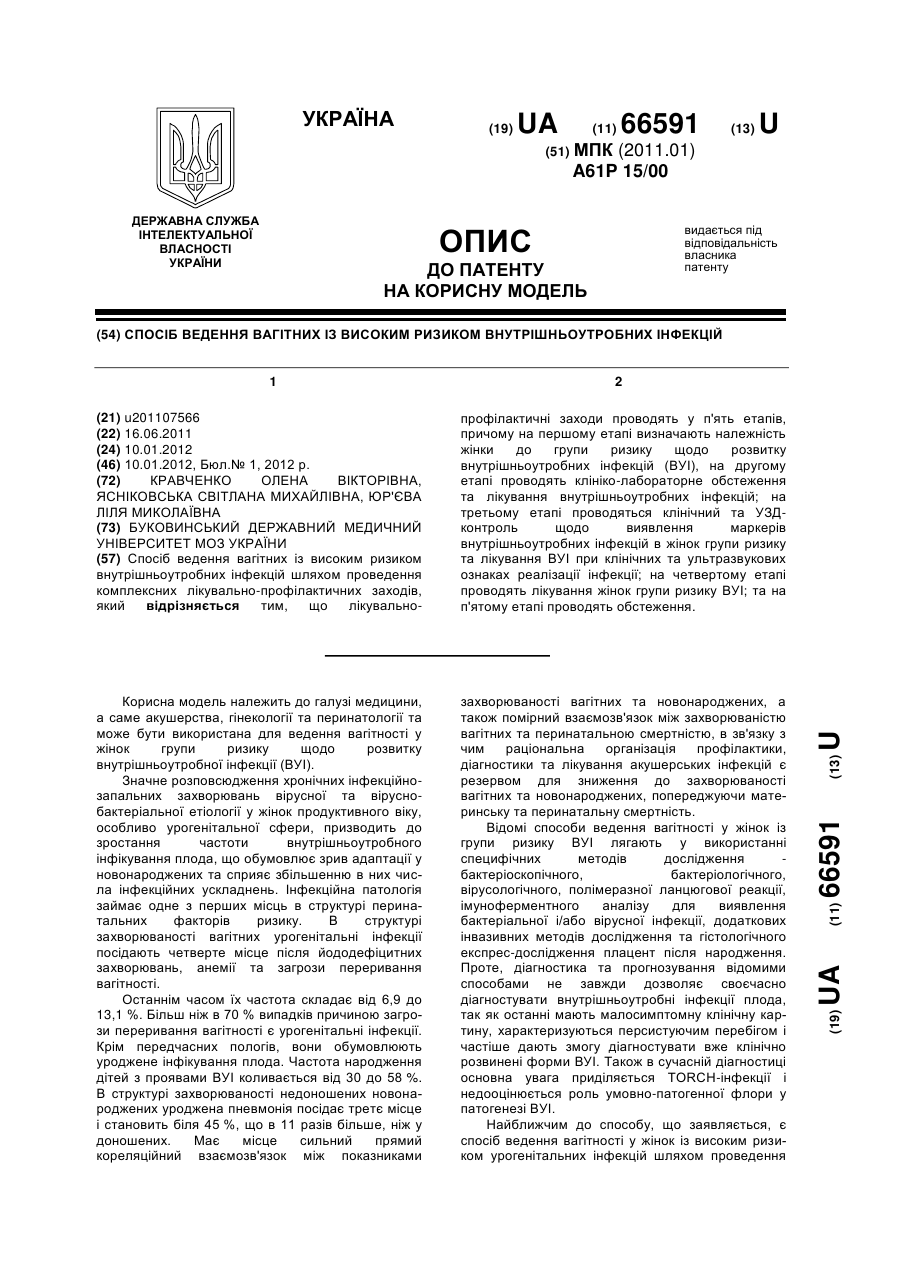 УКРАЇНА

(19) UA (11) 66591 (13) U

(51) МПК (2011.01)
A61P 15/00

ДЕРЖАВНА СЛУЖБА ІНТЕЛЕКТУАЛЬНОЇ ВЛАСНОСТІ УКРАЇНИ

ОПИС
ДО ПАТЕНТУ
НА КОРИСНУ МОДЕЛЬ

видається під відповідальність власника патенту

(54) СПОСІБ ВЕДЕННЯ ВАГІТНИХ ІЗ ВИСОКИМ РИЗИКОМ ВНУТРІШНЬОУТРОБНИХ ІНФЕКЦІЙ

1

(21) u201107566
(22) 16.06.2011
(24) 10.01.2012
(46) 10.01.2012, Бюл.№ 1, 2012 р.
(72) КРАВЧЕНКО ОЛЕНА ВІКТОРІВНА, ЯСНІКОВСЬКА СВІТЛАНА МИХАЙЛІВНА, ЮР'ЄВА ЛІЛЯ МИКОЛАЇВНА
(73) БУКОВИНСЬКИЙ ДЕРЖАВНИЙ МЕДИЧНИЙ УНІВЕРСИТЕТ МОЗ УКРАЇНИ
(57) Спосіб ведення вагітних із високим ризиком внутрішньоутробних інфекцій шляхом проведення комплексних лікувально-профілактичних заходів, який відрізняється тим, що лікувально-

2

профілактичні заходи проводять у п'ять етапів, причому на першому етапі визначають належність жінки до групи ризику щодо розвитку внутрішньоутробних інфекцій (ВУІ), на другому етапі проводять клініко-лабораторне обстеження та лікування внутрішньоутробних інфекцій; на третьому етапі проводяться клінічний та УЗД-контроль щодо виявлення маркерів внутрішньоутробних інфекцій в жінок групи ризику та лікування ВУІ при клінічних та ультразвукових ознаках реалізації інфекції; на четвертому етапі проводять лікування жінок групи ризику ВУІ; та на п'ятому етапі проводять обстеження.

Корисна модель належить до галузі медицини, а саме акушерства, гінекології та перинатології та може бути використана для ведення вагітності у жінок групи ризику щодо розвитку внутрішньоутробної інфекції (ВУІ).

Значне розповсюдження хронічних інфекційно-запальних захворювань вірусної та вірусно-бактеріальної етіології у жінок продуктивного віку, особливо урогенітальної сфери, призводить до зростання частоти внутрішньоутробного інфікування плода, що обумовлює зрив адаптації у новонароджених та сприяє збільшенню в них числа інфекційних ускладнень. Інфекційна патологія займає одне з перших місць в структурі перинатальних факторів ризику. В структурі захворюваності вагітних урогенітальні інфекції посідають четверте місце після йододефіцитних захворювань, анемії та загрози переривання вагітності.

Останнім часом їх частота складає від 6,9 до 13,1 %. Більш ніж в 70 % випадків причиною загрози переривання вагітності є урогенітальні інфекції. Крім передчасних пологів, вони обумовлюють уроджене інфікування плода. Частота народження дітей з проявами ВУІ коливається від 30 до 58 %. В структурі захворюваності недоношених новонароджених уроджена пневмонія посідає третє місце і становить біля 45 %, що в 11 разів більше, ніж у доношених. Має місце сильний прямий кореляційний взаємозв'язок між показниками

захворюваності вагітних та новонароджених, а також помірний взаємозв'язок між захворюваністю вагітних та перинатальною смертністю, в зв'язку з чим раціональна організація профілактики, діагностики та лікування акушерських інфекцій є резервом для зниження до захворюваності вагітних та новонароджених, попереджуючи материнську та перинатальну смертність.

Відомі способи ведення вагітності у жінок із групи ризику ВУІ лягають у використанні специфічних методів дослідження - бактеріоскопічного, бактеріологічного, вірусологічного, полімеразної ланцюгової реакції, імуноферментного аналізу для виявлення бактеріальної і/або вірусної інфекції, додаткових інвазивних методів дослідження та гістологічного експрес-дослідження плацент після народження. Проте, діагностика та прогнозування відомими способами не завжди дозволяє своєчасно діагностувати внутрішньоутробні інфекції плода, так як останні мають малосимптомну клінічну картину, характеризуються персистуючим перебігом і частіше дають змогу діагностувати вже клінічно розвинені форми ВУІ. Також в сучасній діагностиці основна увага приділяється TORCH-інфекції і недооцінюється роль умовно-патогенної флори у патогенезі ВУІ.

Найближчим до способу, що заявляється, є спосіб ведення вагітності у жінок із високим ризиком урогенітальних інфекцій шляхом проведення

(19) UA (11) 66591 (13) U